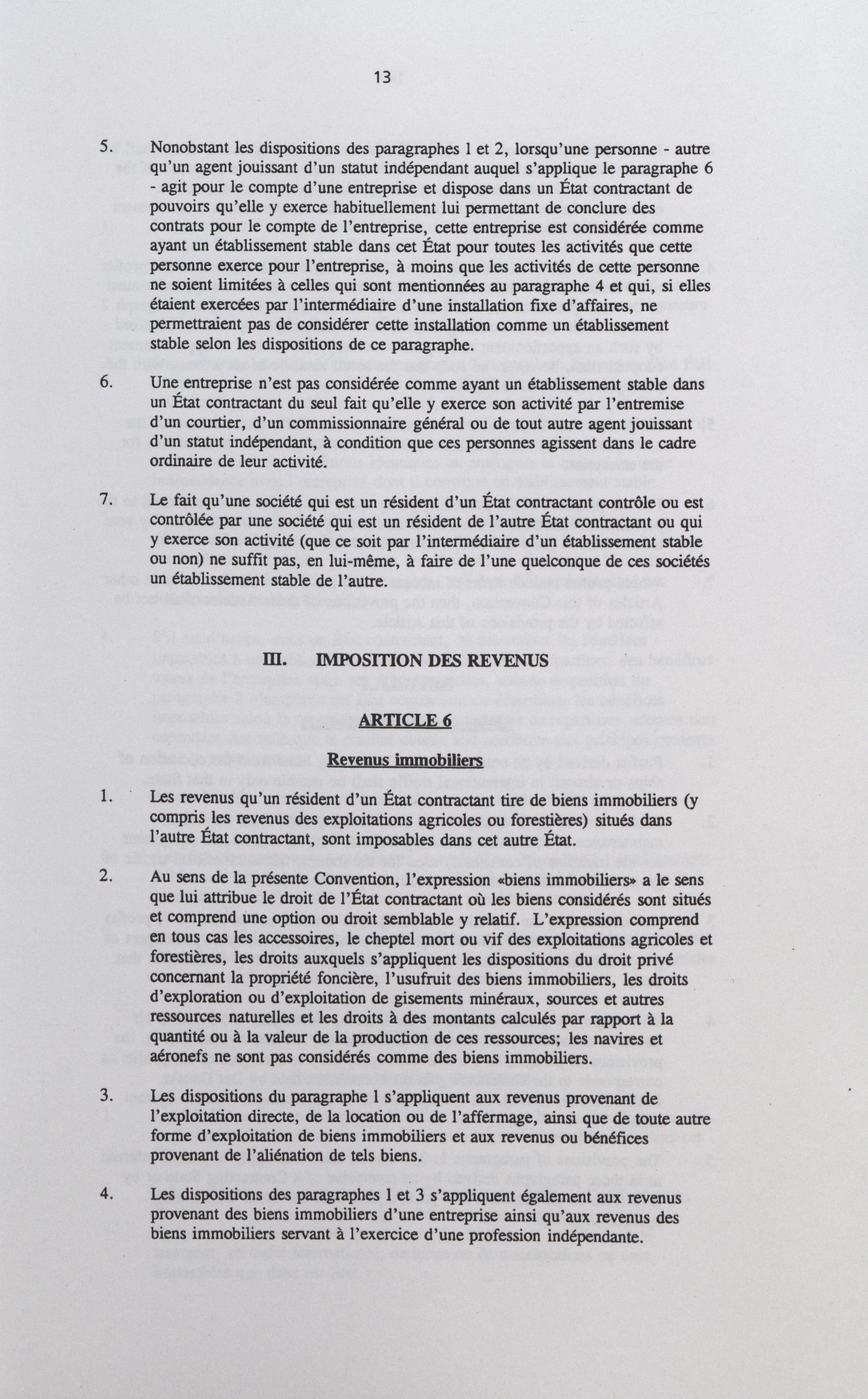 13

5. Nonobstant les dispositions des paragraphes 1 et 2, lorsqu'une personne - autre qu'un agent jouissant d'un statut indépendant auquel s'applique le paragraphe 6 - agit pour le compte d'une entreprise et dispose dans un État contractant de pouvoirs qu'elle y exerce habituellement lui permettant de conclure des contrats pour le compte de l'entreprise, cette entreprise est considérée comme ayant un établissement stable dans cet État pour toutes les activités que cette personne exerce pour l'entreprise, à moins que les activités de cette personne ne soient limitées à celles qui sont mentionnées au paragraphe 4 et qui, si elles étaient exercées par l'intermédiaire d'une installation fixe d'affaires, ne permettraient pas de considérer cette installation comme un établissement stable selon les dispositions de ce paragraphe.

6. Une entreprise n'est pas considérée comme ayant un établissement stable dans un État contractant du seul fait qu'elle y exerce son activité par l'entremise d'un courtier, d'un commissionnaire général ou de tout autre agent jouissant d'un statut indépendant, à condition que ces personnes agissent dans le cadre ordinaire de leur activité.

7. Le fait qu'une société qui est un résident d'un État contractant contrôle ou est contrôlée par une société qui est un résident de l'autre État contractant ou qui y exerce son activité (que ce soit par l'intermédiaire d'un établissement stable ou non) ne suffit pas, en lui-même, à faire de l'une quelconque de ces sociétés un établissement stable de l'autre.

III. IMPOSITION DES REVENUS

ARTICLE 6

Revenus immobiliers

1. Les revenus qu'un résident d'un État contractant tire de biens immobiliers (y compris les revenus des exploitations agricoles ou forestières) situés dans l'autre État contractant, sont imposables dans cet autre État.

2. Au sens de la présente Convention, l'expression «biens immobiliers» a le sens que lui attribue le droit de l'État contractant où les biens considérés sont situés et comprend une option ou droit semblable y relatif. L'expression comprend en tous cas les accessoires, le cheptel mort ou vif des exploitations agricoles et forestières, les droits auxquels s'appliquent les dispositions du droit privé concernant la propriété foncière, l'usufruit des biens immobiliers, les droits d'exploration ou d'exploitation de gisements minéraux, sources et autres ressources naturelles et les droits à des montants calculés par rapport à la quantité ou à la valeur de la production de ces ressources; les navires et aéronefs ne sont pas considérés comme des biens immobiliers.

3. Les dispositions du paragraphe 1 s'appliquent aux revenus provenant de l'exploitation directe, de la location ou de l'affermage, ainsi que de toute autre forme d'exploitation de biens immobiliers et aux revenus ou bénéfices provenant de l'aliénation de tels biens.

4. Les dispositions des paragraphes 1 et 3 s'appliquent également aux revenus provenant des biens immobiliers d'une entreprise ainsi qu'aux revenus des biens immobiliers servant à l'exercice d'une profession indépendante.